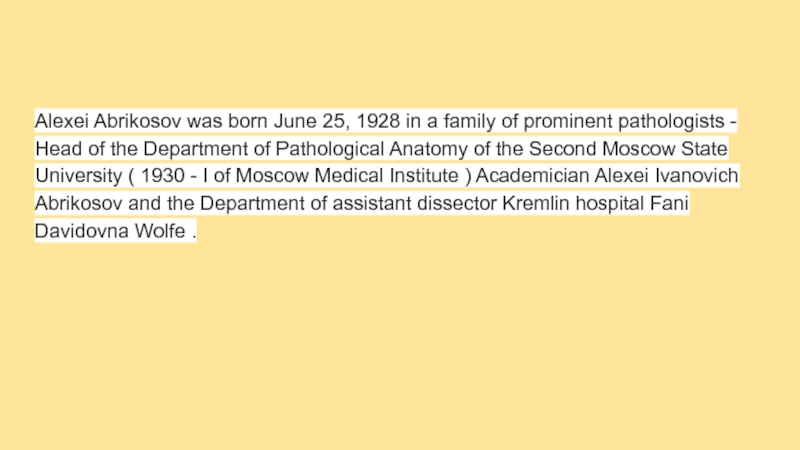 Alexei Abrikosov was born June 25, 1928 in a family of prominent pathologists - Head of the Department of Pathological Anatomy of the Second Moscow State University ( 1930 - I of Moscow Medical Institute ) Academician Alexei Ivanovich Abrikosov and the Department of assistant dissector Kremlin hospital Fani Davidovna Wolfe .